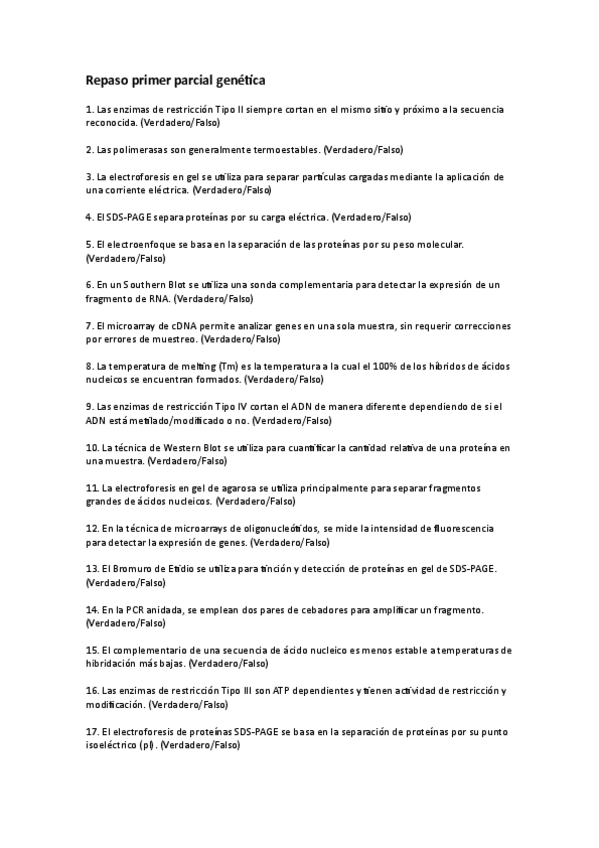 Repaso primer parcial genética

1. Las enzimas de restricción Tipo II siempre cortan en el mismo sitio y próximo a la secuencia reconocida. (Verdadero/Falso)

2. Las polimerasas son generalmente termoestables. (Verdadero/Falso)

3. La electroforesis en gel se utiliza para separar partículas cargadas mediante la aplicación de una corriente eléctrica. (Verdadero/Falso)

4. El SDS-PAGE separa proteínas por su carga eléctrica. (Verdadero/Falso)

5. El electroenfoque se basa en la separación de las proteínas por su peso molecular. (Verdadero/Falso)

6. En un Southern Blot se utiliza una sonda complementaria para detectar la expresión de un fragmento de RNA. (Verdadero/Falso)

7. El microarray de cDNA permite analizar genes en una sola muestra, sin requerir correcciones por errores de muestreo. (Verdadero/Falso)

8. La temperatura de melting (Tm) es la temperatura a la cual el 100% de los híbridos de ácidos nucleicos se encuentran formados. (Verdadero/Falso)

9. Las enzimas de restricción Tipo IV cortan el ADN de manera diferente dependiendo de si el ADN está metilado/modificado o no. (Verdadero/Falso)

10. La técnica de Western Blot se utiliza para cuantificar la cantidad relativa de una proteína en una muestra. (Verdadero/Falso)

11. La electroforesis en gel de agarosa se utiliza principalmente para separar fragmentos grandes de ácidos nucleicos. (Verdadero/Falso)

12. En la técnica de microarrays de oligonucleótidos, se mide la intensidad de fluorescencia para detectar la expresión de genes. (Verdadero/Falso)

13. El Bromuro de Etidio se utiliza para tinción y detección de proteínas en gel de SDS-PAGE. (Verdadero/Falso)

14. En la PCR anidada, se emplean dos pares de cebadores para amplificar un fragmento. (Verdadero/Falso)

15. El complementario de una secuencia de ácido nucleico es menos estable a temperaturas de hibridación más bajas. (Verdadero/Falso)

16. Las enzimas de restricción Tipo III son ATP dependientes y tienen actividad de restricción y modificación. (Verdadero/Falso)

17. El electroforesis de proteínas SDS-PAGE se basa en la separación de proteínas por su punto isoeléctrico (pI). (Verdadero/Falso)